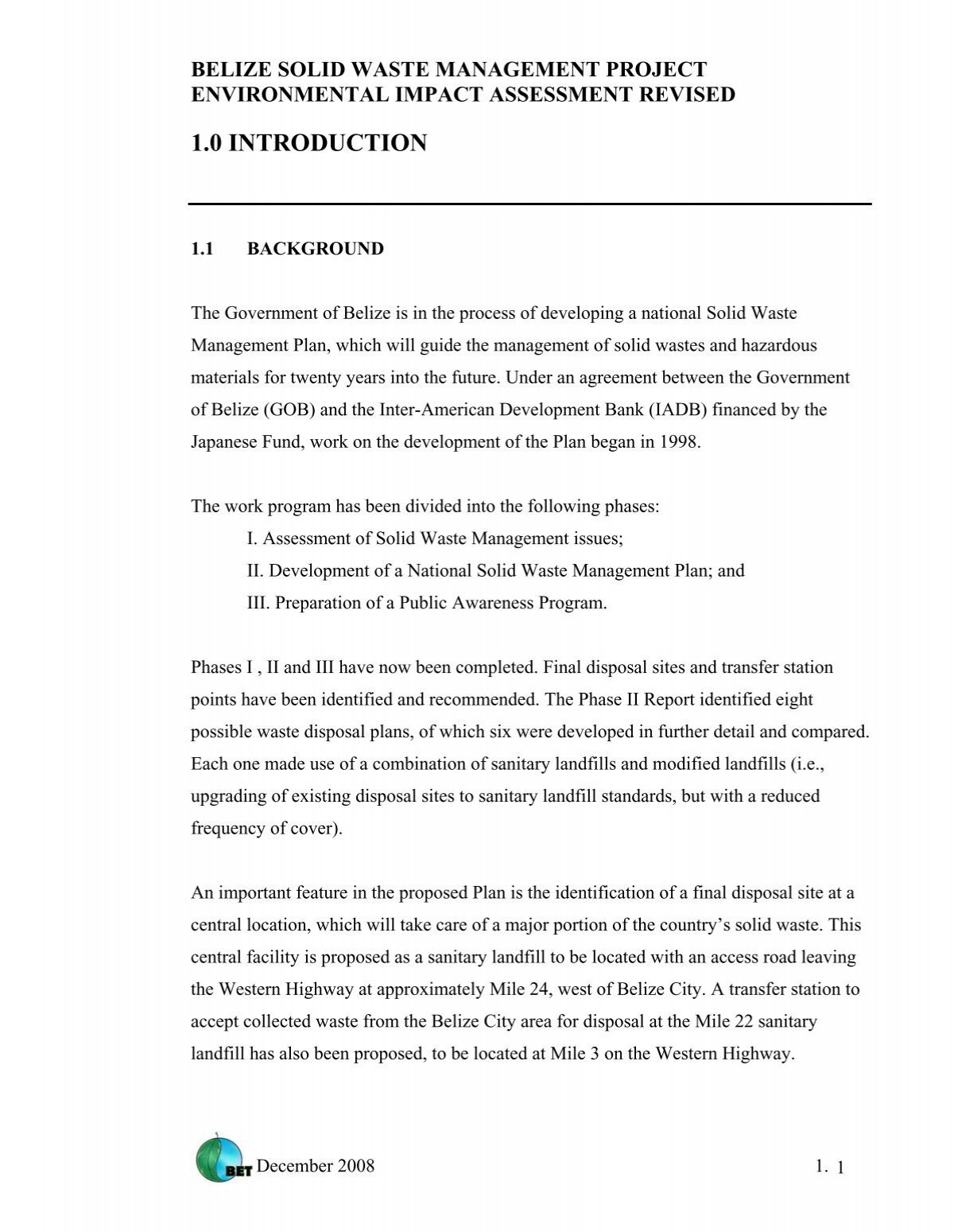 BELIZE SOLID WASTE MANAGEMENT PROJECT
ENVIRONMENTAL IMPACT ASSESSMENT REVISED

1.0 INTRODUCTION

1.1 BACKGROUND

The Government of Belize is in the process of developing a national Solid Waste Management Plan, which will guide the management of solid wastes and hazardous materials for twenty years into the future. Under an agreement between the Government of Belize (GOB) and the Inter-American Development Bank (IADB) financed by the Japanese Fund, work on the development of the Plan began in 1998.

The work program has been divided into the following phases:
I. Assessment of Solid Waste Management issues;
II. Development of a National Solid Waste Management Plan; and
III. Preparation of a Public Awareness Program.

Phases I , II and III have now been completed. Final disposal sites and transfer station points have been identified and recommended. The Phase II Report identified eight possible waste disposal plans, of which six were developed in further detail and compared. Each one made use of a combination of sanitary landfills and modified landfills (i.e., upgrading of existing disposal sites to sanitary landfill standards, but with a reduced frequency of cover).

An important feature in the proposed Plan is the identification of a final disposal site at a central location, which will take care of a major portion of the country's solid waste. This central facility is proposed as a sanitary landfill to be located with an access road leaving the Western Highway at approximately Mile 24, west of Belize City. A transfer station to accept collected waste from the Belize City area for disposal at the Mile 22 sanitary landfill has also been proposed, to be located at Mile 3 on the Western Highway.

BET December 2008 1. 1